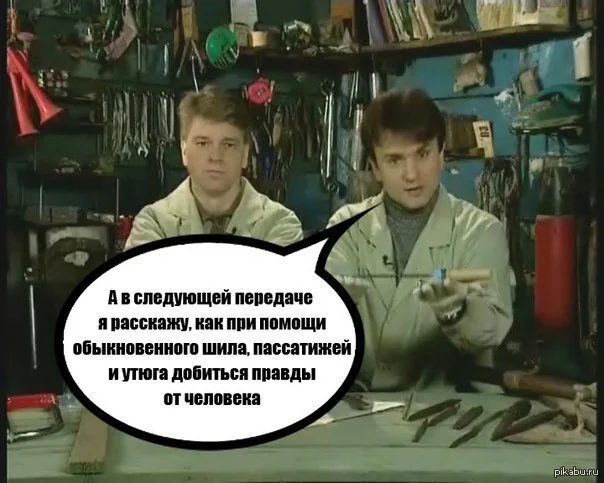 А в следующей передаче я расскажу, как при помощи обыкновенного шила, пассатижей и утюга добиться правды от человека

pikabu.ru